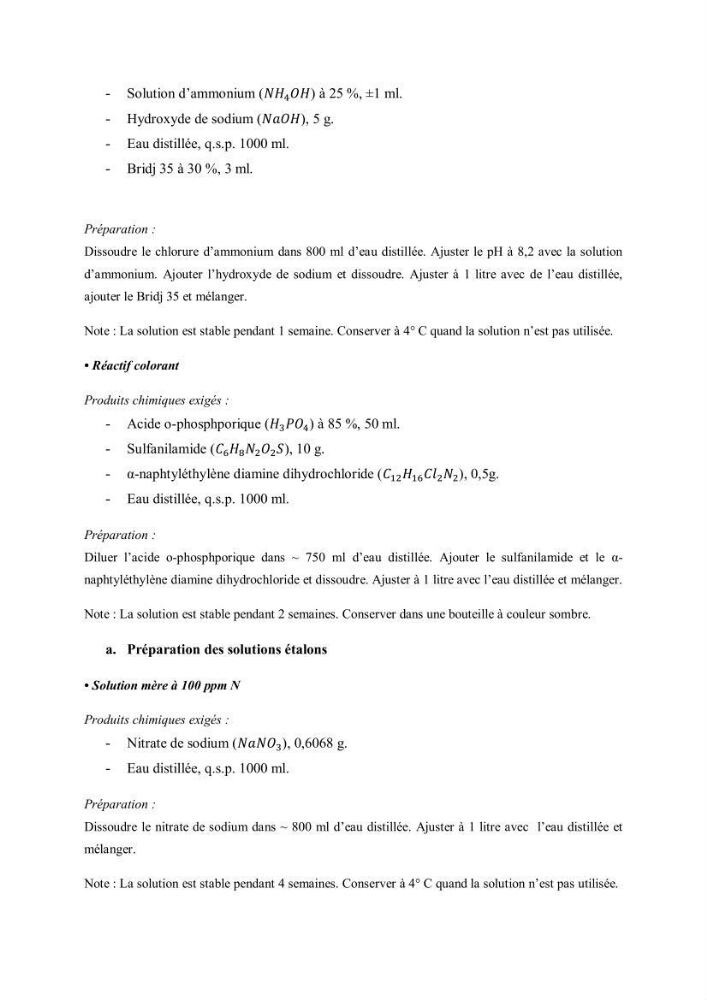 - Solution d'ammonium ($NH_4OH$) à 25 %, ±1 ml.
- Hydroxyde de sodium ($NaOH$), 5 g.
- Eau distillée, q.s.p. 1000 ml.
- Bridj 35 à 30 %, 3 ml.

Préparation :
Dissoudre le chlorure d'ammonium dans 800 ml d'eau distillée. Ajuster le pH à 8,2 avec la solution d'ammonium. Ajouter l'hydroxyde de sodium et dissoudre. Ajuster à 1 litre avec de l'eau distillée, ajouter le Bridj 35 et mélanger.

Note : La solution est stable pendant 1 semaine. Conserver à 4° C quand la solution n'est pas utilisée.

• Réactif colorant

Produits chimiques exigés :
- Acide o-phosphporique ($H_3PO_4$) à 85 %, 50 ml.
- Sulfanilamide ($C_6H_8N_2O_2S$), 10 g.
- α-naphtyléthylène diamine dihydrochloride ($C_{12}H_{16}Cl_2N_2$), 0,5g.
- Eau distillée, q.s.p. 1000 ml.

Préparation :
Diluer l'acide o-phosphporique dans ~ 750 ml d'eau distillée. Ajouter le sulfanilamide et le α-naphtyléthylène diamine dihydrochloride et dissoudre. Ajuster à 1 litre avec l'eau distillée et mélanger.

Note : La solution est stable pendant 2 semaines. Conserver dans une bouteille à couleur sombre.

a. Préparation des solutions étalons

• Solution mère à 100 ppm N

Produits chimiques exigés :
- Nitrate de sodium ($NaNO_3$), 0,6068 g.
- Eau distillée, q.s.p. 1000 ml.

Préparation :
Dissoudre le nitrate de sodium dans ~ 800 ml d'eau distillée. Ajuster à 1 litre avec l'eau distillée et mélanger.

Note : La solution est stable pendant 4 semaines. Conserver à 4° C quand la solution n'est pas utilisée.